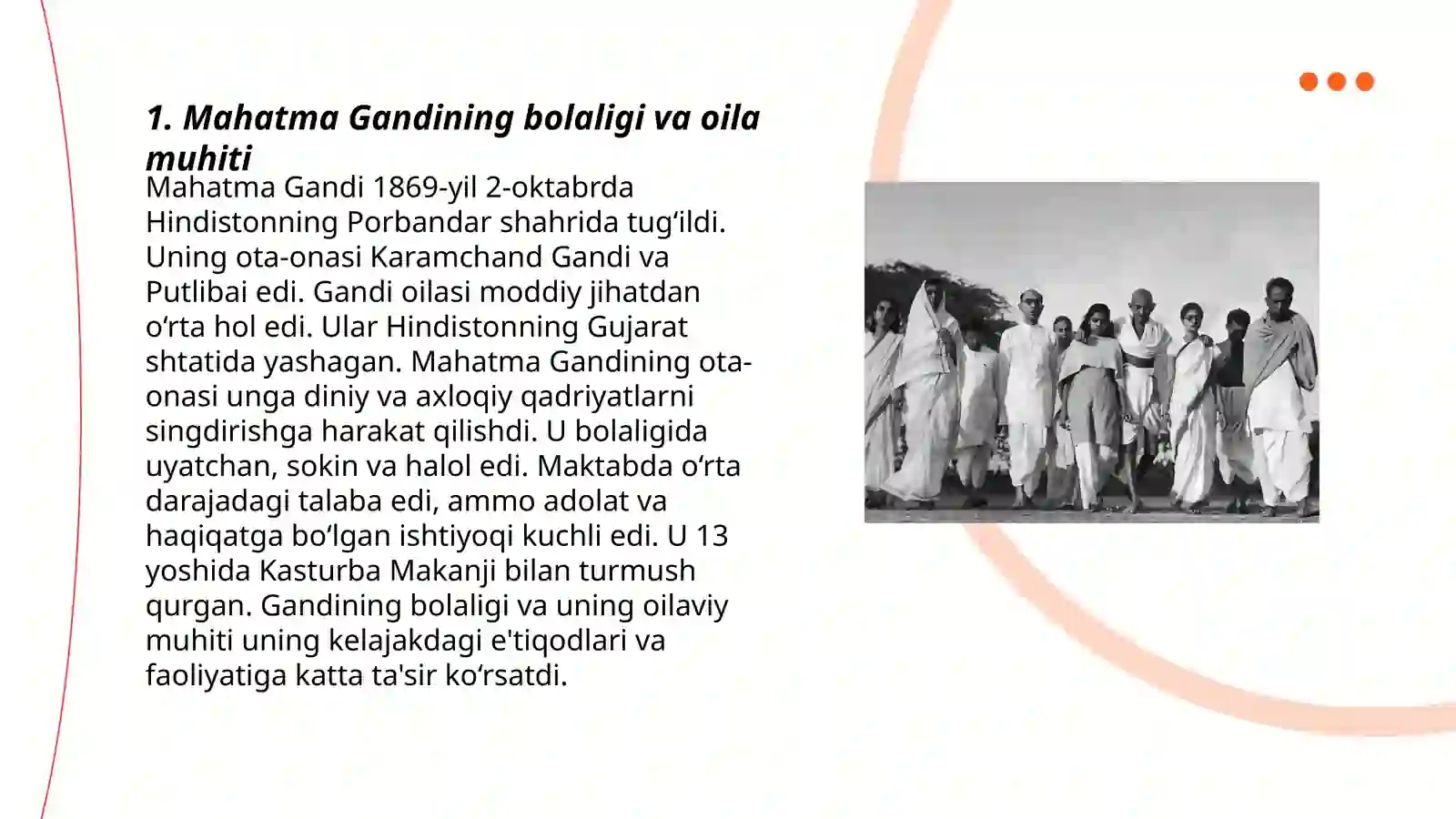 1. Mahatma Gandining bolaligi va oila muhiti

Mahatma Gandi 1869-yil 2-oktabrda Hindistonning Porbandar shahrida tugʻildi. Uning ota-onasi Karamchand Gandi va Putlibai edi. Gandi oilasi moddiy jihatdan oʻrta hol edi. Ular Hindistonning Gujarat shtatida yashagan. Mahatma Gandining ota-onasi unga diniy va axloqiy qadriyatlarni singdirishga harakat qilishdi. U bolaligida uyatchan, sokin va halol edi. Maktabda oʻrta darajadagi talaba edi, ammo adolat va haqiqatga boʻlgan ishtiyoqi kuchli edi. U 13 yoshida Kasturba Makanji bilan turmush qurgan. Gandining bolaligi va uning oilaviy muhiti uning kelajakdagi e'tiqodlari va faoliyatiga katta ta'sir koʻrsatdi.